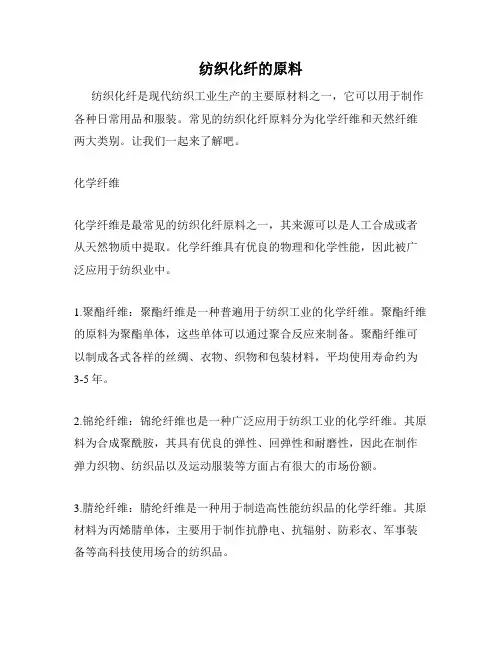 纺织化纤的原料

纺织化纤是现代纺织工业生产的主要原材料之一，它可以用于制作各种日常用品和服装。常见的纺织化纤原料分为化学纤维和天然纤维两大类别。让我们一起来了解吧。

化学纤维

化学纤维是最常见的纺织化纤原料之一，其来源可以是人工合成或者从天然物质中提取。化学纤维具有优良的物理和化学性能，因此被广泛应用于纺织业中。

1.聚酯纤维：聚酯纤维是一种普遍用于纺织工业的化学纤维。聚酯纤维的原料为聚酯单体，这些单体可以通过聚合反应来制备。聚酯纤维可以制成各式各样的丝绸、衣物、织物和包装材料，平均使用寿命约为3-5年。

2.锦纶纤维：锦纶纤维也是一种广泛应用于纺织工业的化学纤维。其原料为合成聚酰胺，其具有优良的弹性、回弹性和耐磨性，因此在制作弹力织物、纺织品以及运动服装等方面占有很大的市场份额。

3.腈纶纤维：腈纶纤维是一种用于制造高性能纺织品的化学纤维。其原材料为丙烯腈单体，主要用于制作抗静电、抗辐射、防彩衣、军事装备等高科技使用场合的纺织品。